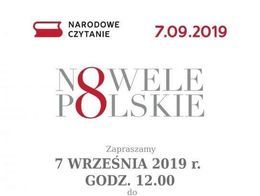 NARODOWE CZYTANIE

7.09.2019

N8WELE
P8LSKIE

Zapraszamy
7 WRZEŚNIA 2019 r.
GODZ. 12.00
do